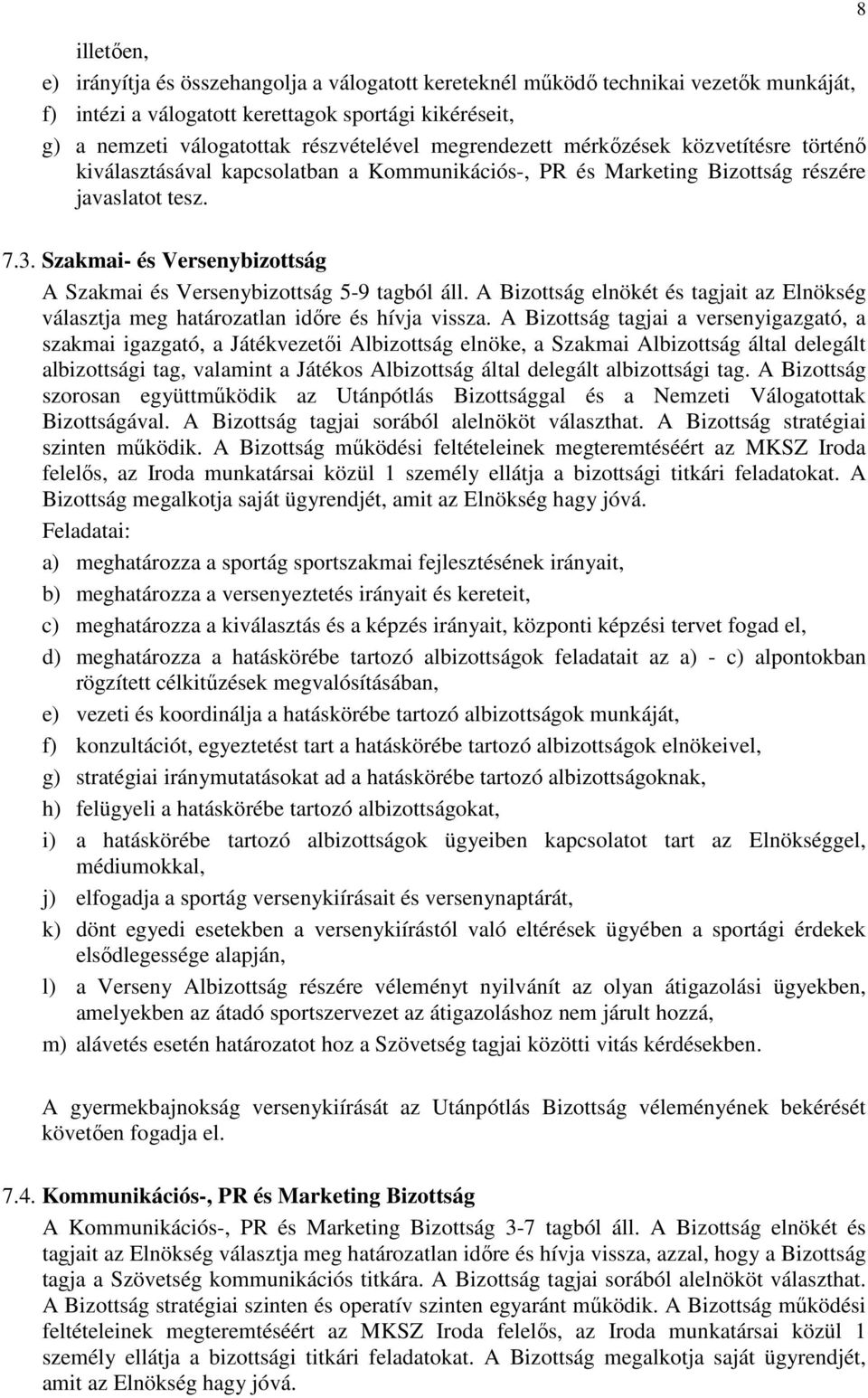 8

illetően,

e) irányítja és összehangolja a válogatott kereteknél működő technikai vezetők munkáját,

f) intézi a válogatott kerettagok sportági kikéréseit,

g) a nemzeti válogatottak részvételével megrendezett mérkőzések közvetítésre történő kiválasztásával kapcsolatban a Kommunikációs-, PR és Marketing Bizottság részére javaslatot tesz.

7.3. Szakmai- és Versenybizottság

A Szakmai és Versenybizottság 5-9 tagból áll. A Bizottság elnökét és tagjait az Elnökség választja meg határozatlan időre és hívja vissza. A Bizottság tagjai a versenyigazgató, a szakmai igazgató, a Játékvezetői Albizottság elnöke, a Szakmai Albizottság által delegált albizottsági tag, valamint a Játékos Albizottság által delegált albizottsági tag. A Bizottság szorosan együttműködik az Utánpótlás Bizottsággal és a Nemzeti Válogatottak Bizottságával. A Bizottság tagjai sorából alelnököt választhat. A Bizottság stratégiai szinten működik. A Bizottság működési feltételeinek megteremtéséért az MKSZ Iroda felelős, az Iroda munkatársai közül 1 személy ellátja a bizottsági titkári feladatokat. A Bizottság megalkotja saját ügyrendjét, amit az Elnökség hagy jóvá.

Feladatai:

a) meghatározza a sportág sportszakmai fejlesztésének irányait,

b) meghatározza a versenyeztetés irányait és kereteit,

c) meghatározza a kiválasztás és a képzés irányait, központi képzési tervet fogad el,

d) meghatározza a hatáskörébe tartozó albizottságok feladatait az a) - c) alpontokban rögzített célkitűzések megvalósításában,

e) vezeti és koordinálja a hatáskörébe tartozó albizottságok munkáját,

f) konzultációt, egyeztetést tart a hatáskörébe tartozó albizottságok elnökeivel,

g) stratégiai iránymutatásokat ad a hatáskörébe tartozó albizottságoknak,

h) felügyeli a hatáskörébe tartozó albizottságokat,

i) a hatáskörébe tartozó albizottságok ügyeiben kapcsolatot tart az Elnökséggel, médiumokkal,

j) elfogadja a sportág versenykiírásait és versenynaptárát,

k) dönt egyedi esetekben a versenykiírástól való eltérések ügyében a sportági érdekek elsődlegessége alapján,

l) a Verseny Albizottság részére véleményt nyilvánít az olyan átigazolási ügyekben, amelyekben az átadó sportszervezet az átigazoláshoz nem járult hozzá,

m) alávetés esetén határozatot hoz a Szövetség tagjai közötti vitás kérdésekben.

A gyermekbajnokság versenykiírását az Utánpótlás Bizottság véleményének bekérését követően fogadja el.

7.4. Kommunikációs-, PR és Marketing Bizottság

A Kommunikációs-, PR és Marketing Bizottság 3-7 tagból áll. A Bizottság elnökét és tagjait az Elnökség választja meg határozatlan időre és hívja vissza, azzal, hogy a Bizottság tagja a Szövetség kommunikációs titkára. A Bizottság tagjai sorából alelnököt választhat. A Bizottság stratégiai szinten és operatív szinten egyaránt működik. A Bizottság működési feltételeinek megteremtéséért az MKSZ Iroda felelős, az Iroda munkatársai közül 1 személy ellátja a bizottsági titkári feladatokat. A Bizottság megalkotja saját ügyrendjét, amit az Elnökség hagy jóvá.